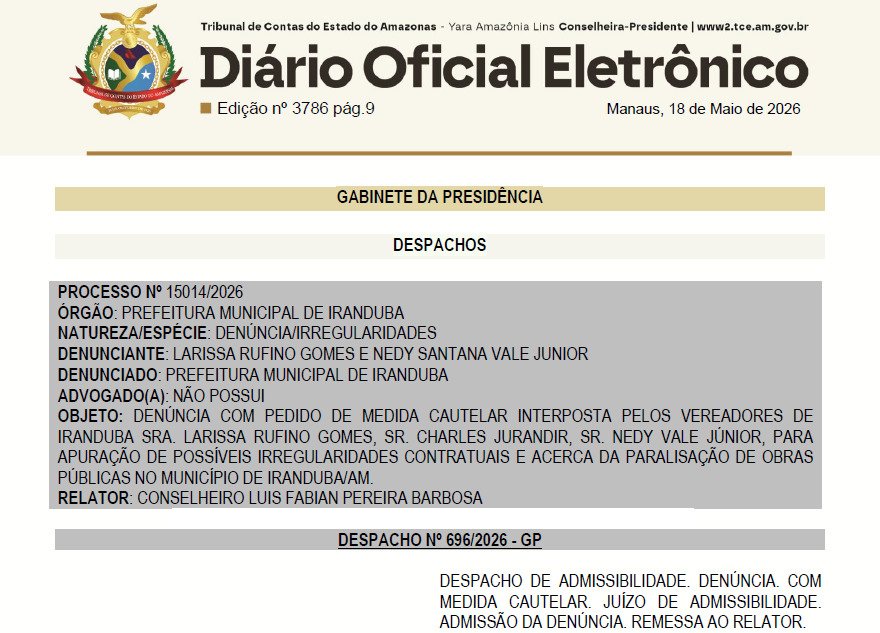 Tribunal de Contas do Estado do Amazonas - Yara Amazônia Lins Conselheira-Presidente | www2.tce.am.gov.br

Diário Oficial Eletrônico

Edição nº 3786 pág.9

Manaus, 18 de Maio de 2026

GABINETE DA PRESIDÊNCIA

DESPACHOS

PROCESSO Nº 15014/2026
ÓRGÃO: PREFEITURA MUNICIPAL DE IRANDUBA
NATUREZA/ESPÉCIE: DENÚNCIA/IRREGULARIDADES
DENUNCIANTE: LARISSA RUFINO GOMES E NEDY SANTANA VALE JUNIOR
DENUNCIADO: PREFEITURA MUNICIPAL DE IRANDUBA
ADVOGADO(A): NÃO POSSUI
OBJETO: DENÚNCIA COM PEDIDO DE MEDIDA CAUTELAR INTERPOSTA PELOS VEREADORES DE IRANDUBA SRA. LARISSA RUFINO GOMES, SR. CHARLES JURANDIR, SR. NEDY VALE JÚNIOR, PARA APURAÇÃO DE POSSÍVEIS IRREGULARIDADES CONTRATUAIS E ACERCA DA PARALISAÇÃO DE OBRAS PÚBLICAS NO MUNICÍPIO DE IRANDUBA/AM.
RELATOR: CONSELHEIRO LUIS FABIAN PEREIRA BARBOSA

DESPACHO Nº 696/2026 - GP

DESPACHO DE ADMISSIBILIDADE. DENÚNCIA. COM MEDIDA CAUTELAR. JUÍZO DE ADMISSIBILIDADE. ADMISSÃO DA DENÚNCIA. REMESSA AO RELATOR.